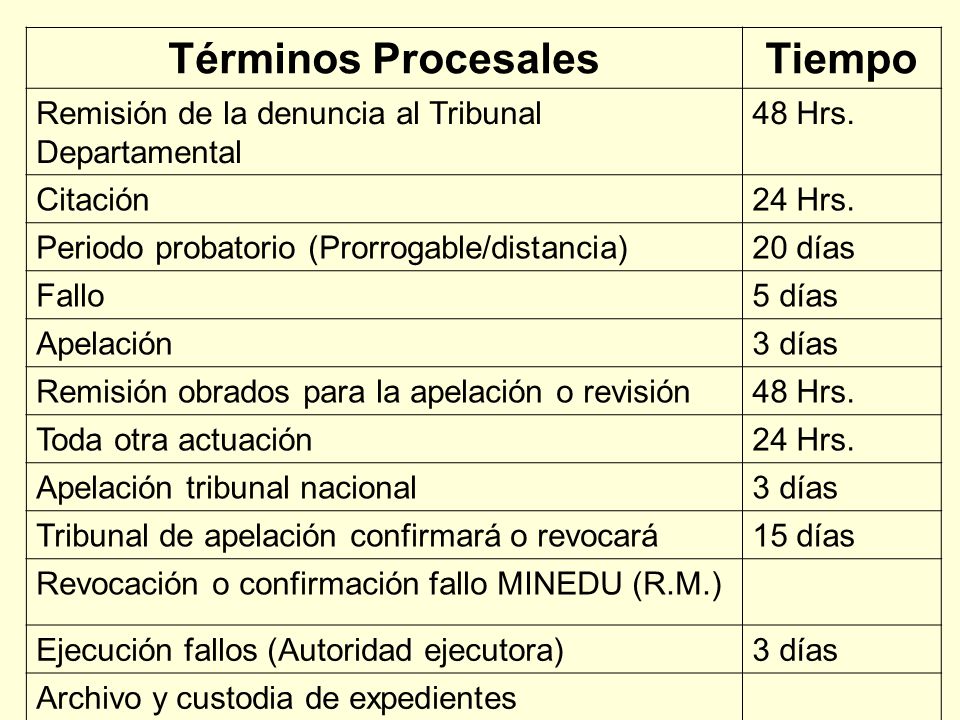 | Términos Procesales | Tiempo |
|---|---|
| Remisión de la denuncia al Tribunal Departamental | 48 Hrs. |
| Citación | 24 Hrs. |
| Periodo probatorio (Prorrogable/distancia) | 20 días |
| Fallo | 5 días |
| Apelación | 3 días |
| Remisión obrados para la apelación o revisión | 48 Hrs. |
| Toda otra actuación | 24 Hrs. |
| Apelación tribunal nacional | 3 días |
| Tribunal de apelación confirmará o revocará | 15 días |
| Revocación o confirmación fallo MINEDU (R.M.) | |
| Ejecución fallos (Autoridad ejecutora) | 3 días |
| Archivo y custodia de expedientes | |